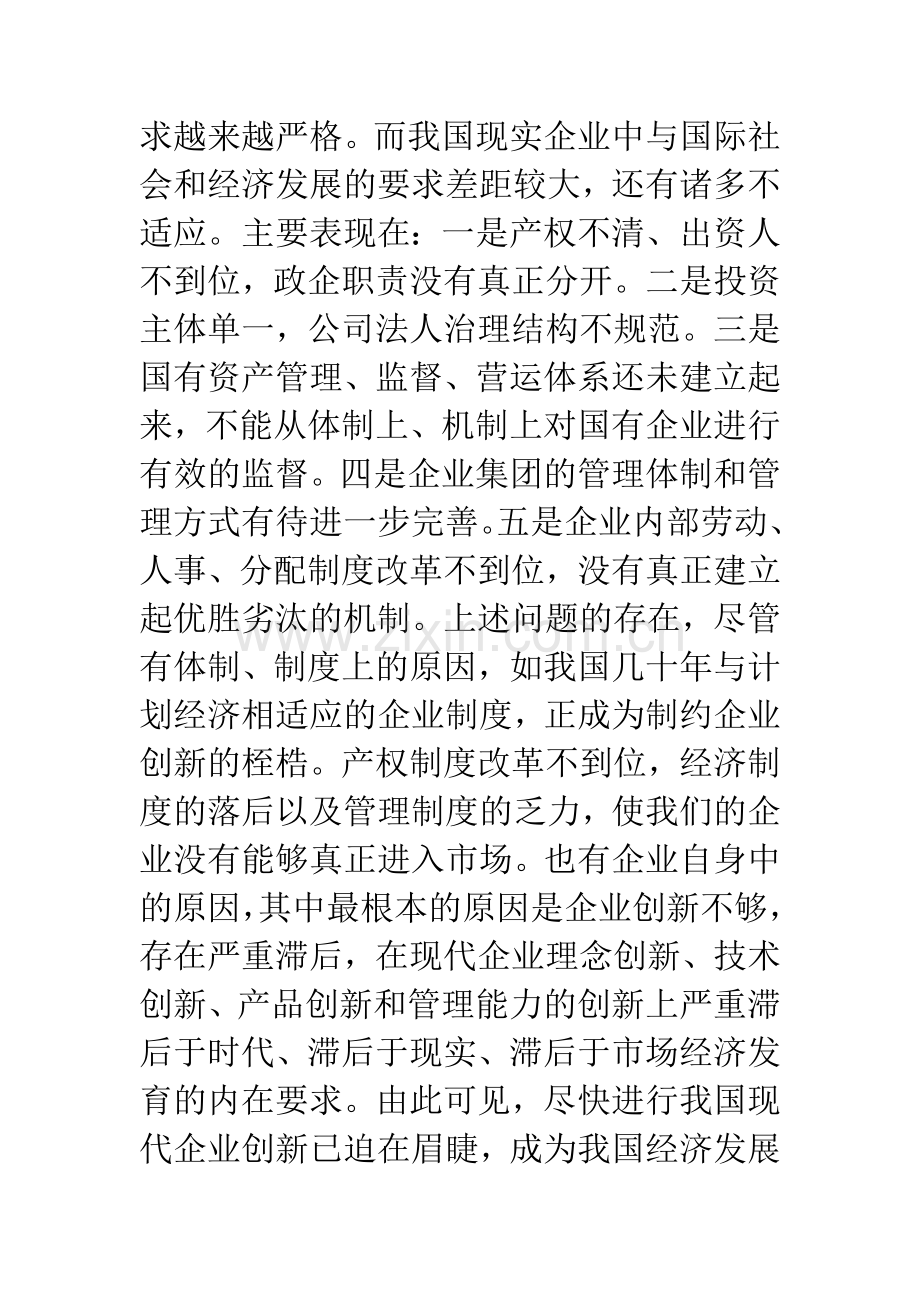 求越来越严格。而我国现实企业中与国际社会和经济发展的要求差距较大，还有诸多不适应。主要表现在：一是产权不清、出资人不到位，政企职责没有真正分开。二是投资主体单一，公司法人治理结构不规范。三是国有资产管理、监督、营运体系还未建立起来，不能从体制上、机制上对国有企业进行有效的监督。四是企业集团的管理体制和管理方式有待进一步完善。五是企业内部劳动、人事、分配制度改革不到位，没有真正建立起优胜劣汰的机制。上述问题的存在，尽管有体制、制度上的原因，如我国几十年与计划经济相适应的企业制度，正成为制约企业创新的桎梏。产权制度改革不到位，经济制度的落后以及管理制度的乏力，使我们的企业没有能够真正进入市场。也有企业自身中的原因，其中最根本的原因是企业创新不够，存在严重滞后，在现代企业理念创新、技术创新、产品创新和管理能力的创新上严重滞后于时代、滞后于现实、滞后于市场经济发育的内在要求。由此可见，尽快进行我国现代企业创新已迫在眉睫，成为我国经济发展

www.zixin.com.cn